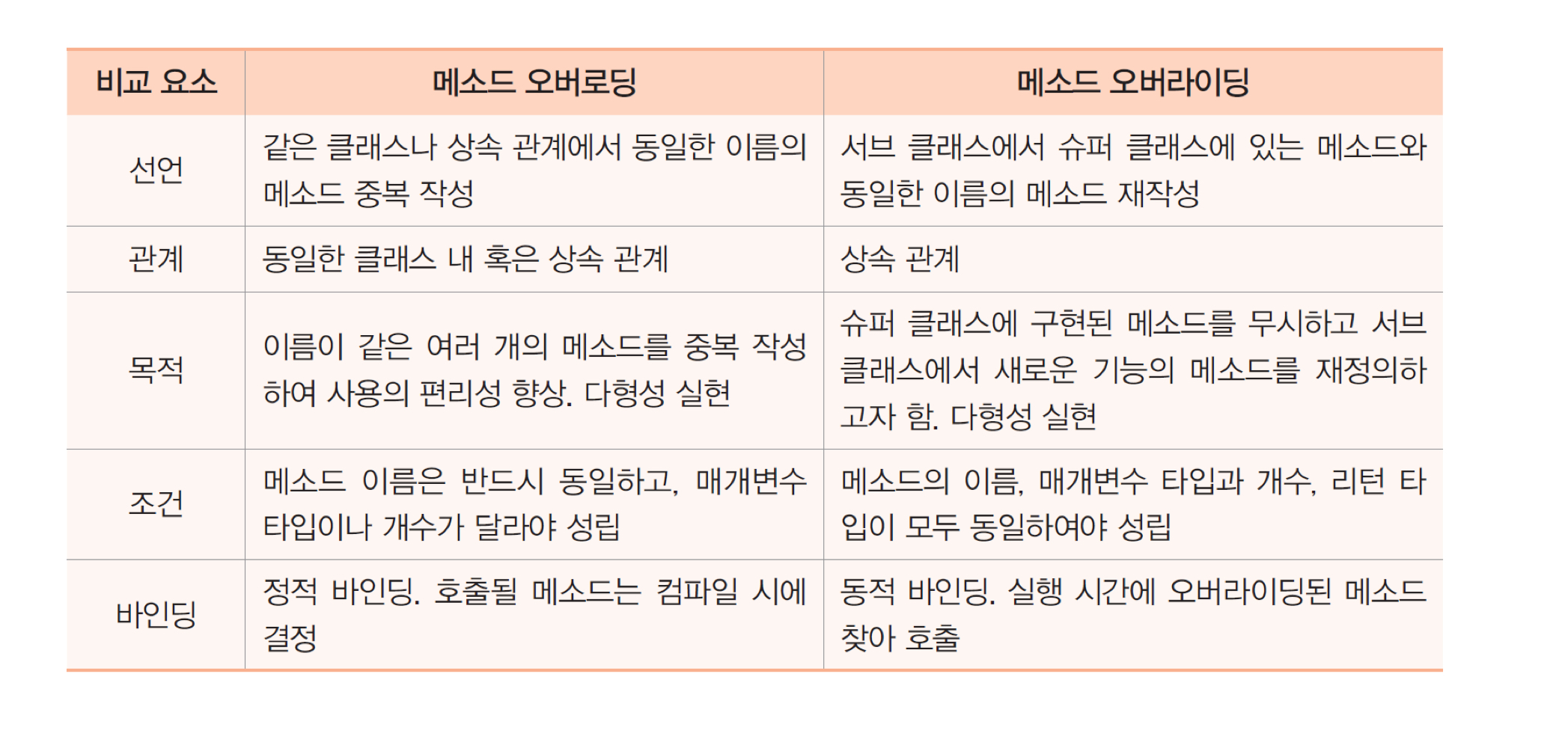 | 비교 요소 | 메소드 오버로딩 | 메소드 오버라이딩 |
|---|---|---|
| 선언 | 같은 클래스나 상속 관계에서 동일한 이름의 메소드 중복 작성 | 서브 클래스에서 슈퍼 클래스에 있는 메소드와 동일한 이름의 메소드 재작성 |
| 관계 | 동일한 클래스 내 혹은 상속 관계 | 상속 관계 |
| 목적 | 이름이 같은 여러 개의 메소드를 중복 작성하여 사용의 편리성 향상. 다형성 실현 | 슈퍼 클래스에 구현된 메소드를 무시하고 서브 클래스에서 새로운 기능의 메소드를 재정의하고자 함. 다형성 실현 |
| 조건 | 메소드 이름은 반드시 동일하고, 매개변수 타입이나 개수가 달라야 성립 | 메소드의 이름, 매개변수 타입과 개수, 리턴 타입이 모두 동일하여야 성립 |
| 바인딩 | 정적 바인딩. 호출될 메소드는 컴파일 시에 결정 | 동적 바인딩. 실행 시간에 오버라이딩된 메소드 찾아 호출 |